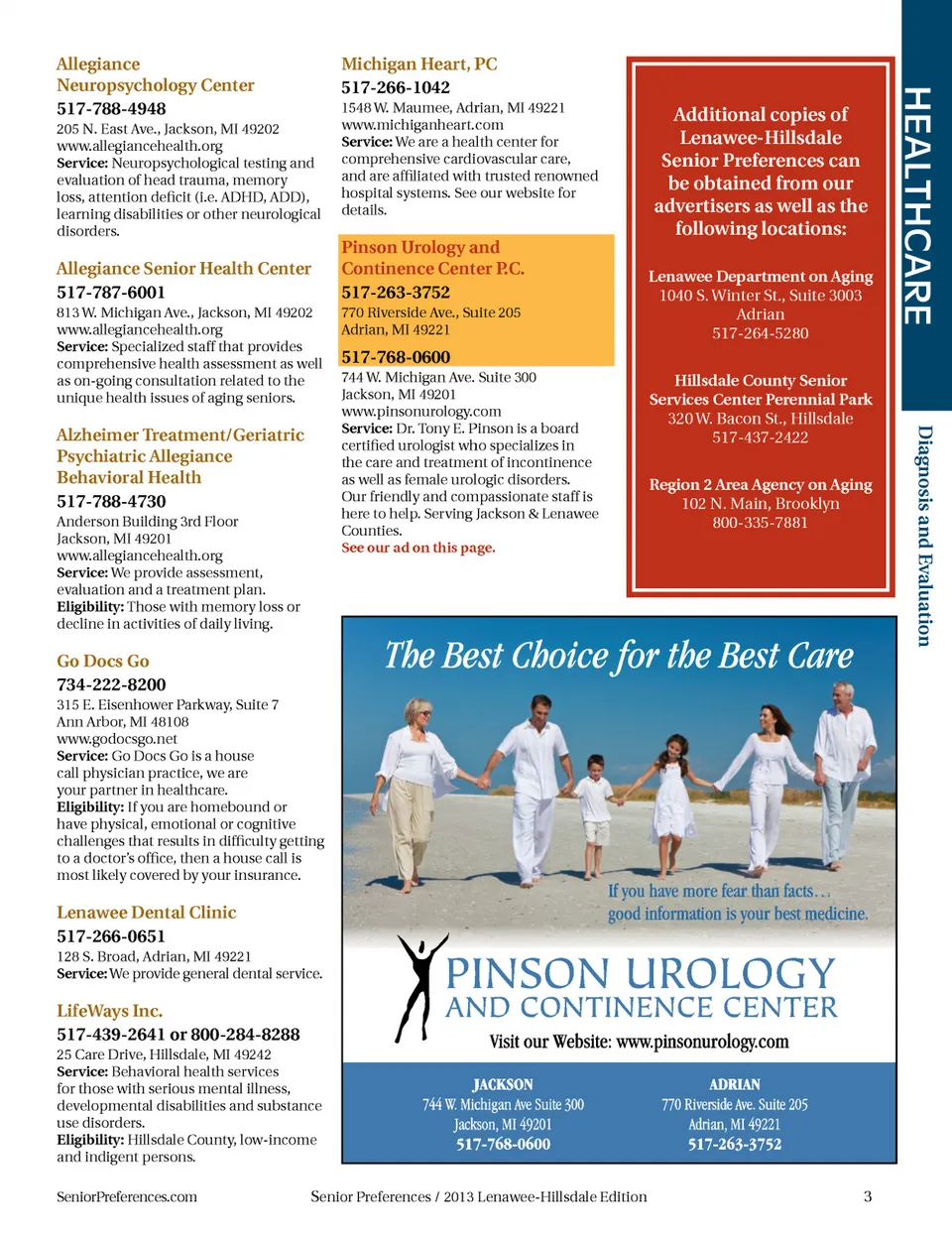 Allegiance Neuropsychology Center
517-788-4948
205 N. East Ave., Jackson, MI 49202
www.allegiancehealth.org
Service: Neuropsychological testing and evaluation of head trauma, memory loss, attention deficit (i.e. ADHD, ADD), learning disabilities or other neurological disorders.

Allegiance Senior Health Center
517-787-6001
813 W. Michigan Ave., Jackson, MI 49202
www.allegiancehealth.org
Service: Specialized staff that provides comprehensive health assessment as well as on-going consultation related to the unique health issues of aging seniors.

Alzheimer Treatment/Geriatric Psychiatric Allegiance Behavioral Health
517-788-4730
Anderson Building 3rd Floor
Jackson, MI 49201
www.allegiancehealth.org
Service: We provide assessment, evaluation and a treatment plan.
Eligibility: Those with memory loss or decline in activities of daily living.

Go Docs Go
734-222-8200
315 E. Eisenhower Parkway, Suite 7
Ann Arbor, MI 48108
www.godocsgo.net
Service: Go Docs Go is a house call physician practice, we are your partner in healthcare.
Eligibility: If you are homebound or have physical, emotional or cognitive challenges that results in difficulty getting to a doctor's office, then a house call is most likely covered by your insurance.

Lenawee Dental Clinic
517-266-0651
128 S. Broad, Adrian, MI 49221
Service: We provide general dental service.

LifeWays Inc.
517-439-2641 or 800-284-8288
25 Care Drive, Hillsdale, MI 49242
Service: Behavioral health services for those with serious mental illness, developmental disabilities and substance use disorders.
Eligibility: Hillsdale County, low-income and indigent persons.

Michigan Heart, PC
517-266-1042
1548 W. Maumee, Adrian, MI 49221
www.michiganheart.com
Service: We are a health center for comprehensive cardiovascular care, and are affiliated with trusted renowned hospital systems. See our website for details.

Pinson Urology and Continence Center P.C.
517-263-3752
770 Riverside Ave., Suite 205
Adrian, MI 49221
517-768-0600
744 W. Michigan Ave. Suite 300
Jackson, MI 49201
www.pinsonurology.com
Service: Dr. Tony E. Pinson is a board certified urologist who specializes in the care and treatment of incontinence as well as female urologic disorders. Our friendly and compassionate staff is here to help. Serving Jackson & Lenawee Counties.
See our ad on this page.

Additional copies of Lenawee-Hillsdale Senior Preferences can be obtained from our advertisers as well as the following locations:

Lenawee Department on Aging
1040 S. Winter St., Suite 3003
Adrian
517-264-5280

Hillsdale County Senior Services Center Perennial Park
320 W. Bacon St., Hillsdale
517-437-2422

Region 2 Area Agency on Aging
102 N. Main, Brooklyn
800-335-7881

HEALTHCARE
Diagnosis and Evaluation

The Best Choice for the Best Care
If you have more fear than facts...
good information is your best medicine.
PINSON UROLOGY
AND CONTINENCE CENTER
Visit our Website: www.pinsonurology.com
JACKSON
744 W. Michigan Ave Suite 300
Jackson, MI 49201
517-768-0600
ADRIAN
770 Riverside Ave. Suite 205
Adrian, MI 49221
517-263-3752

SeniorPreferences.com
Senior Preferences / 2013 Lenawee-Hillsdale Edition
3